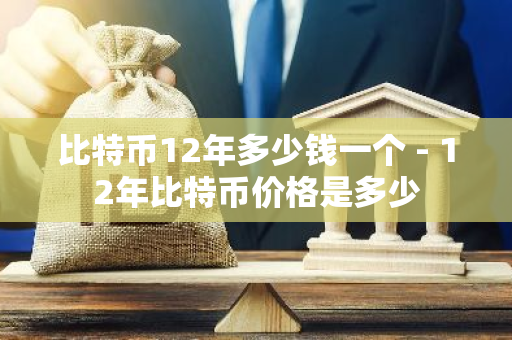 比特币12年多少钱一个 - 12年比特币价格是多少